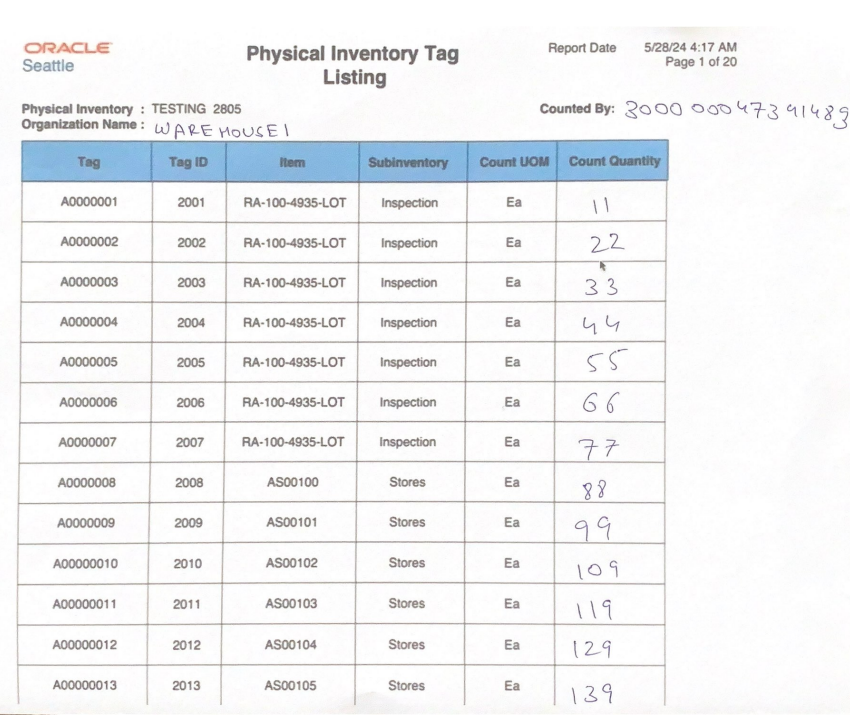 ORACLE
Seattle

Physical Inventory Tag Listing

Report Date 5/28/24 4:17 AM
Page 1 of 20

Physical Inventory : TESTING 2805
Organization Name : WAREHOUSE1

Counted By: 300000047391489

| Tag | Tag ID | Item | Subinventory | Count UOM | Count Quantity |
|---|---|---|---|---|---|
| A0000001 | 2001 | RA-100-4935-LOT | Inspection | Ea | 11 |
| A0000002 | 2002 | RA-100-4935-LOT | Inspection | Ea | 22 |
| A0000003 | 2003 | RA-100-4935-LOT | Inspection | Ea | 33 |
| A0000004 | 2004 | RA-100-4935-LOT | Inspection | Ea | 44 |
| A0000005 | 2005 | RA-100-4935-LOT | Inspection | Ea | 55 |
| A0000006 | 2006 | RA-100-4935-LOT | Inspection | Ea | 66 |
| A0000007 | 2007 | RA-100-4935-LOT | Inspection | Ea | 77 |
| A0000008 | 2008 | AS00100 | Stores | Ea | 88 |
| A0000009 | 2009 | AS00101 | Stores | Ea | 99 |
| A00000010 | 2010 | AS00102 | Stores | Ea | 109 |
| A00000011 | 2011 | AS00103 | Stores | Ea | 119 |
| A00000012 | 2012 | AS00104 | Stores | Ea | 129 |
| A00000013 | 2013 | AS00105 | Stores | Ea | 139 |